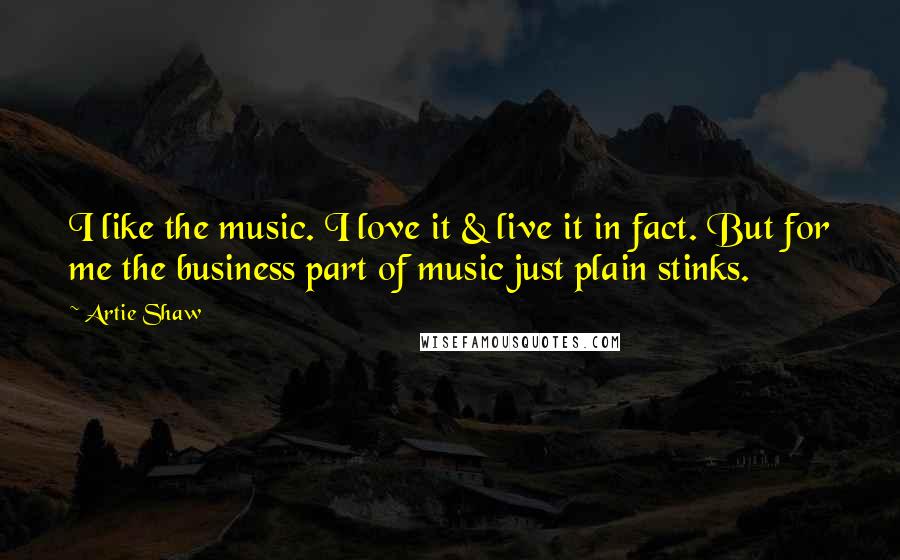 I like the music. I love it & live it in fact. But for me the business part of music just plain stinks.

~ Artie Shaw

WISEFAMOUSQUOTES.COM